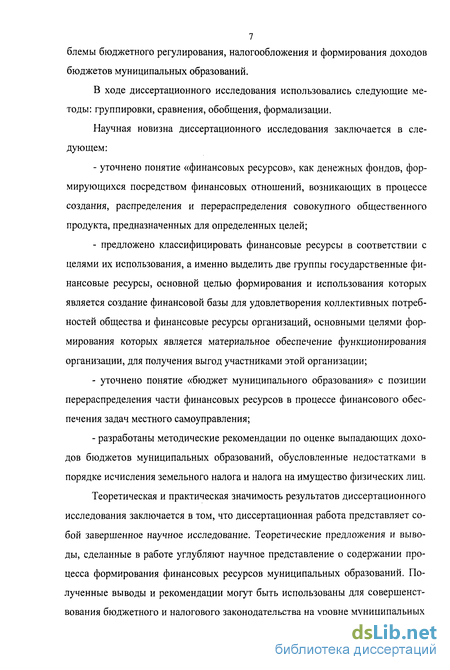 7

блемы бюджетного регулирования, налогообложения и формирования доходов бюджетов муниципальных образований.

В ходе диссертационного исследования использовались следующие методы: группировки, сравнения, обобщения, формализации.

Научная новизна диссертационного исследования заключается в следующем:

- уточнено понятие «финансовых ресурсов», как денежных фондов, формирующихся посредством финансовых отношений, возникающих в процессе создания, распределения и перераспределения совокупного общественного продукта, предназначенных для определенных целей;

- предложено классифицировать финансовые ресурсы в соответствии с целями их использования, а именно выделить две группы государственные финансовые ресурсы, основной целью формирования и использования которых является создание финансовой базы для удовлетворения коллективных потребностей общества и финансовые ресурсы организаций, основными целями формирования которых является материальное обеспечение функционирования организации, для получения выгод участниками этой организации;

- уточнено понятие «бюджет муниципального образования» с позиции перераспределения части финансовых ресурсов в процессе финансового обеспечения задач местного самоуправления;

- разработаны методические рекомендации по оценке выпадающих доходов бюджетов муниципальных образований, обусловленные недостатками в порядке исчисления земельного налога и налога на имущество физических лиц.

Теоретическая и практическая значимость результатов диссертационного исследования заключается в том, что диссертационная работа представляет собой завершенное научное исследование. Теоретические предложения и выводы, сделанные в работе углубляют научное представление о содержании процесса формирования финансовых ресурсов муниципальных образований. Полученные выводы и рекомендации могут быть использованы для совершенствования бюджетного и налогового законодательства на уровне муниципальных

dsLib.net
библиотека диссертаций